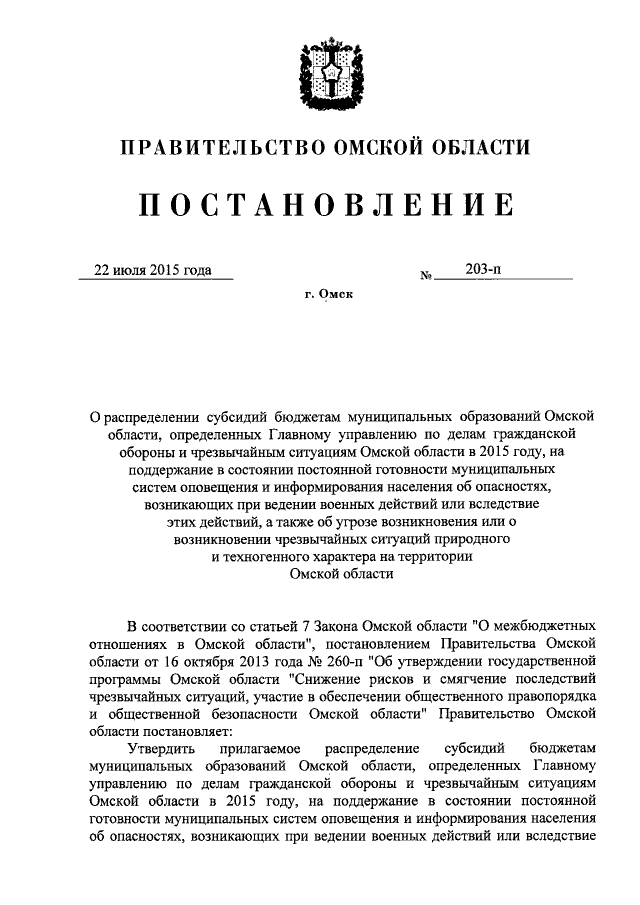 ПРАВИТЕЛЬСТВО ОМСКОЙ ОБЛАСТИ

ПОСТАНОВЛЕНИЕ

22 июля 2015 года № 203-п

г. Омск

О распределении субсидий бюджетам муниципальных образований Омской области, определенных Главному управлению по делам гражданской обороны и чрезвычайным ситуациям Омской области в 2015 году, на поддержание в состоянии постоянной готовности муниципальных систем оповещения и информирования населения об опасностях, возникающих при ведении военных действий или вследствие этих действий, а также об угрозе возникновения или о возникновении чрезвычайных ситуаций природного и техногенного характера на территории Омской области

В соответствии со статьей 7 Закона Омской области "О межбюджетных отношениях в Омской области", постановлением Правительства Омской области от 16 октября 2013 года № 260-п "Об утверждении государственной программы Омской области "Снижение рисков и смягчение последствий чрезвычайных ситуаций, участие в обеспечении общественного правопорядка и общественной безопасности Омской области" Правительство Омской области постановляет:

Утвердить прилагаемое распределение субсидий бюджетам муниципальных образований Омской области, определенных Главному управлению по делам гражданской обороны и чрезвычайным ситуациям Омской области в 2015 году, на поддержание в состоянии постоянной готовности муниципальных систем оповещения и информирования населения об опасностях, возникающих при ведении военных действий или вследствие